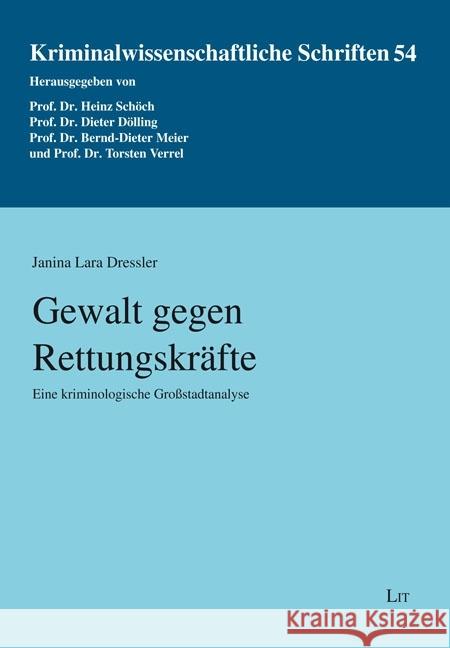 Kriminalwissenschaftliche Schriften 54

Herausgegeben von

Prof. Dr. Heinz Schöch
Prof. Dr. Dieter Dölling
Prof. Dr. Bernd-Dieter Meier
und Prof. Dr. Torsten Verrel

Janina Lara Dressler

Gewalt gegen Rettungskräfte

Eine kriminologische Großstadtanalyse

LIT